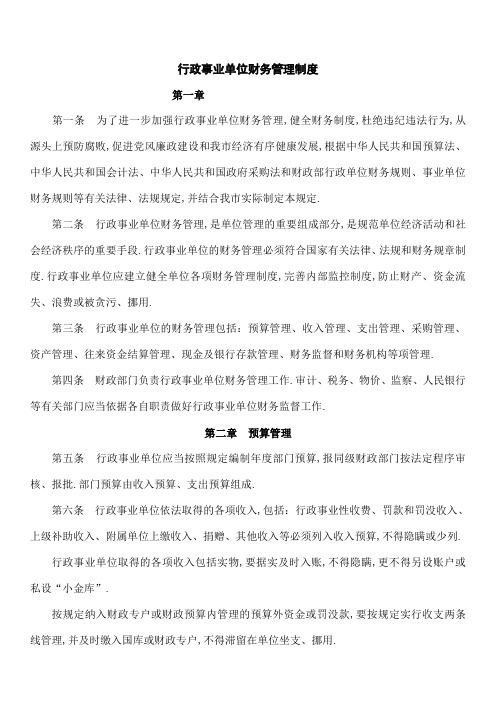 行政事业单位财务管理制度

第一章

第一条　为了进一步加强行政事业单位财务管理,健全财务制度,杜绝违纪违法行为,从源头上预防腐败,促进党风廉政建设和我市经济有序健康发展,根据中华人民共和国预算法、中华人民共和国会计法、中华人民共和国政府采购法和财政部行政单位财务规则、事业单位财务规则等有关法律、法规规定,并结合我市实际制定本规定.

第二条　行政事业单位财务管理,是单位管理的重要组成部分,是规范单位经济活动和社会经济秩序的重要手段.行政事业单位的财务管理必须符合国家有关法律、法规和财务规章制度.行政事业单位应建立健全单位各项财务管理制度,完善内部监控制度,防止财产、资金流失、浪费或被贪污、挪用.

第三条　行政事业单位的财务管理包括:预算管理、收入管理、支出管理、采购管理、资产管理、往来资金结算管理、现金及银行存款管理、财务监督和财务机构等项管理.

第四条　财政部门负责行政事业单位财务管理工作.审计、税务、物价、监察、人民银行等有关部门应当依据各自职责做好行政事业单位财务监督工作.

第二章　预算管理

第五条　行政事业单位应当按照规定编制年度部门预算,报同级财政部门按法定程序审核、报批.部门预算由收入预算、支出预算组成.

第六条　行政事业单位依法取得的各项收入,包括:行政事业性收费、罚款和罚没收入、上级补助收入、附属单位上缴收入、捐赠、其他收入等必须列入收入预算,不得隐瞒或少列.

行政事业单位取得的各项收入包括实物,要据实及时入账,不得隐瞒,更不得另设账户或私设“小金库”.

按规定纳入财政专户或财政预算内管理的预算外资金或罚没款,要按规定实行收支两条线管理,并及时缴入国库或财政专户,不得滞留在单位坐支、挪用.